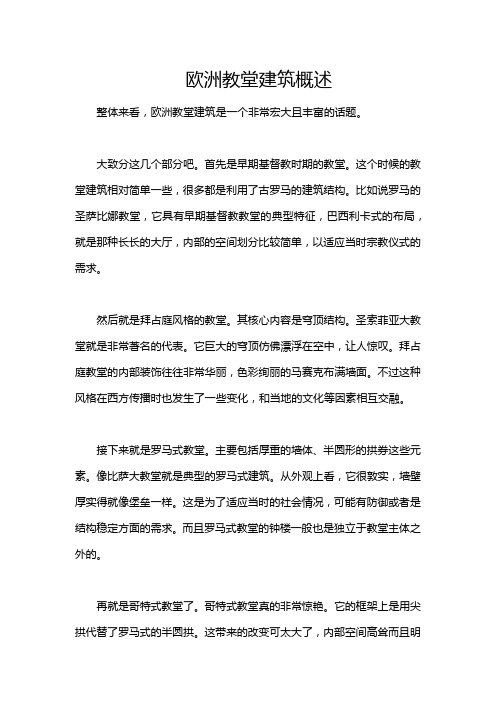 欧洲教堂建筑概述

整体来看，欧洲教堂建筑是一个非常宏大且丰富的话题。

大致分这几个部分吧。首先是早期基督教时期的教堂。这个时候的教堂建筑相对简单一些，很多都是利用了古罗马的建筑结构。比如说罗马的圣萨比娜教堂，它具有早期基督教教堂的典型特征，巴西利卡式的布局，就是那种长长的大厅，内部的空间划分比较简单，以适应当时宗教仪式的需求。

然后就是拜占庭风格的教堂。其核心内容是穹顶结构。圣索菲亚大教堂就是非常著名的代表。它巨大的穹顶仿佛漂浮在空中，让人惊叹。拜占庭教堂的内部装饰往往非常华丽，色彩绚丽的马赛克布满墙面。不过这种风格在西方传播时也发生了一些变化，和当地的文化等因素相互交融。

接下来就是罗马式教堂。主要包括厚重的墙体、半圆形的拱券这些元素。像比萨大教堂就是典型的罗马式建筑。从外观上看，它很敦实，墙壁厚实得就像堡垒一样。这是为了适应当时的社会情况，可能有防御或者是结构稳定方面的需求。而且罗马式教堂的钟楼一般也是独立于教堂主体之外的。

再就是哥特式教堂了。哥特式教堂真的非常惊艳。它的框架上是用尖拱代替了罗马式的半圆拱。这带来的改变可太大了，内部空间高耸而且明